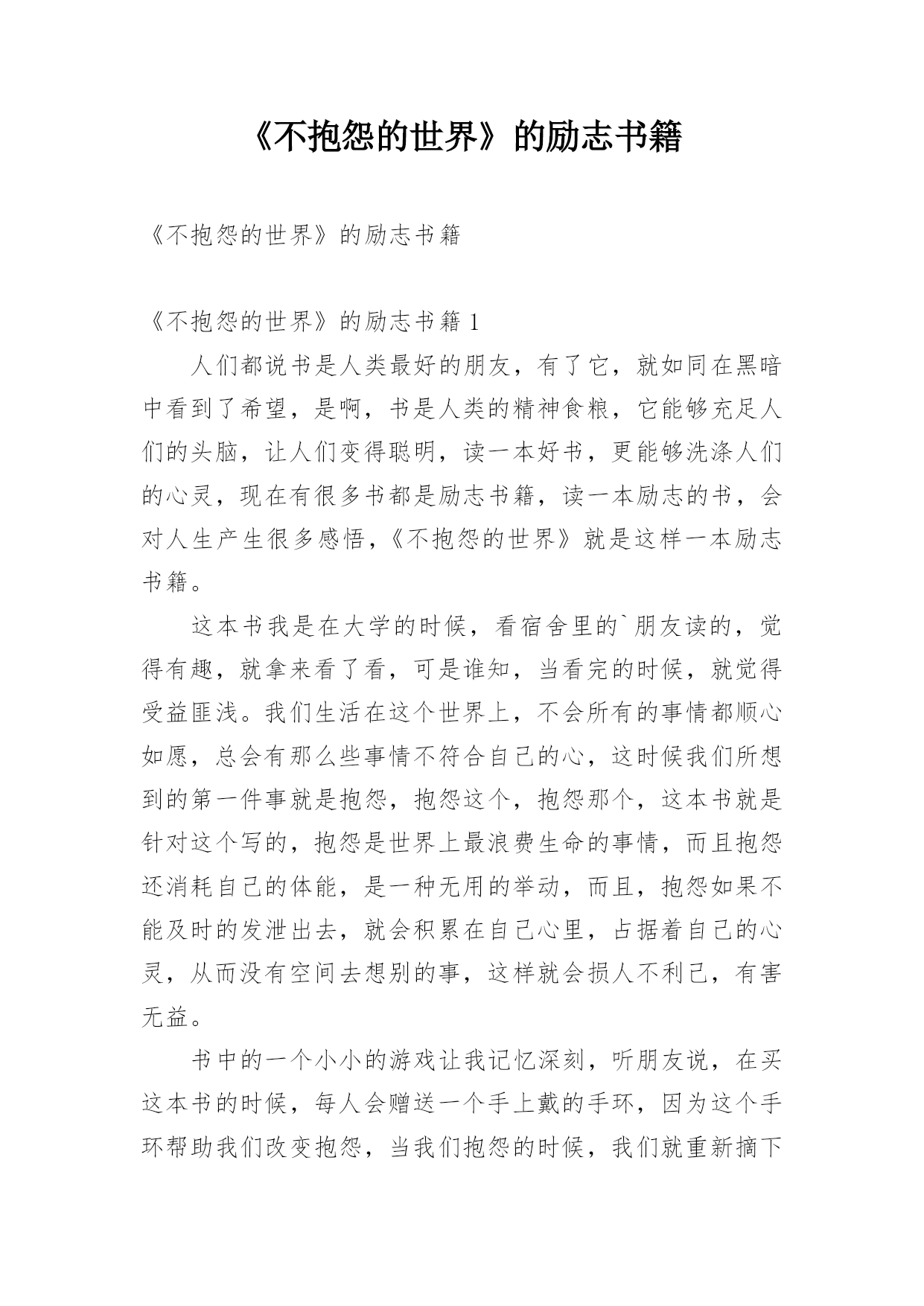 《不抱怨的世界》的励志书籍

《不抱怨的世界》的励志书籍

《不抱怨的世界》的励志书籍 1

人们都说书是人类最好的朋友，有了它，就如同在黑暗中看到了希望，是啊，书是人类的精神食粮，它能够充足人们的头脑，让人们变得聪明，读一本好书，更能够洗涤人们的心灵，现在有很多书都是励志书籍，读一本励志的书，会对人生产生很多感悟，《不抱怨的世界》就是这样一本励志书籍。

这本书我是在大学的时候，看宿舍里的`朋友读的，觉得有趣，就拿来看了看，可是谁知，当看完的时候，就觉得受益匪浅。我们生活在这个世界上，不会所有的事情都顺心如愿，总会有那么些事情不符合自己的心，这时候我们所想到的第一件事就是抱怨，抱怨这个，抱怨那个，这本书就是针对这个写的，抱怨是世界上最浪费生命的事情，而且抱怨还消耗自己的体能，是一种无用的举动，而且，抱怨如果不能及时的发泄出去，就会积累在自己心里，占据着自己的心灵，从而没有空间去想别的事，这样就会损人不利己，有害无益。

书中的一个小小的游戏让我记忆深刻，听朋友说，在买这本书的时候，每人会赠送一个手上戴的手环，因为这个手环帮助我们改变抱怨，当我们抱怨的时候，我们就重新摘下